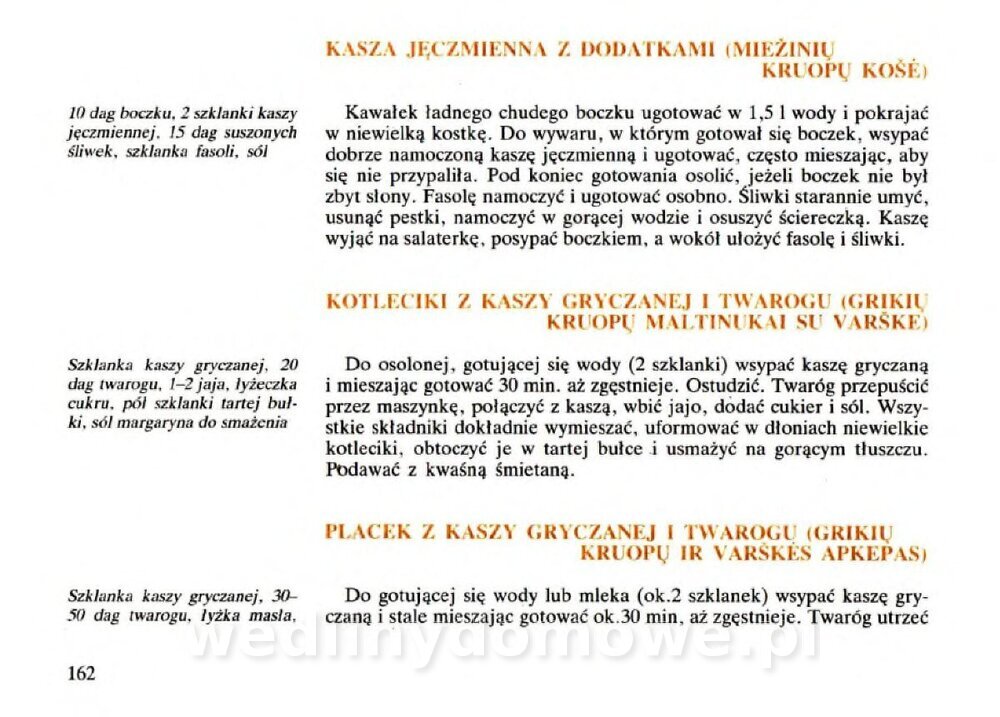 KASZA JĘCZMIENNA Z DODATKAMI (MIEŽINIŲ KRUOPŲ KOŠĖ)

10 dag boczku, 2 szklanki kaszy jęczmiennej, 15 dag suszonych śliwek, szklanka fasoli, sól

Kawałek ładnego chudego boczku ugotować w 1,5 l wody i pokrajać w niewielką kostkę. Do wywaru, w którym gotował się boczek, wsypać dobrze namoczoną kaszę jęczmienną i ugotować, często mieszając, aby się nie przypaliła. Pod koniec gotowania osolić, jeżeli boczek nie był zbyt słony. Fasolę namoczyć i ugotować osobno. Śliwki starannie umyć, usunąć pestki, namoczyć w gorącej wodzie i osuszyć ściereczką. Kaszę wyjąć na salaterkę, posypać boczkiem, a wokół ułożyć fasolę i śliwki.

KOTLECIKI Z KASZY GRYCZANEJ I TWAROGU (GRIKIŲ KRUOPŲ MALTINUKAI SU VARŠKE)

Szklanka kaszy gryczanej, 20 dag twarogu, 1–2 jaja, łyżeczka cukru, pół szklanki tartej bułki, sól margaryna do smażenia

Do osolonej, gotującej się wody (2 szklanki) wsypać kaszę gryczaną i mieszając gotować 30 min. aż zgęstnieje. Ostudzić. Twaróg przepuścić przez maszynkę, połączyć z kaszą, wbić jajo, dodać cukier i sól. Wszystkie składniki dokładnie wymieszać, uformować w dłoniach niewielkie kotleciki, obtoczyć je w tartej bułce i usmażyć na gorącym tłuszczu. Podawać z kwaśną śmietaną.

PLACEK Z KASZY GRYCZANEJ I TWAROGU (GRIKIŲ KRUOPŲ IR VARŠKĖS APKEPAS)

Szklanka kaszy gryczanej, 30–50 dag twarogu, łyżka masła,

Do gotującej się wody lub mleka (ok.2 szklanek) wsypać kaszę gryczaną i stale mieszając gotować ok.30 min, aż zgęstnieje. Twaróg utrzeć

wedlinydomowe.pl

162